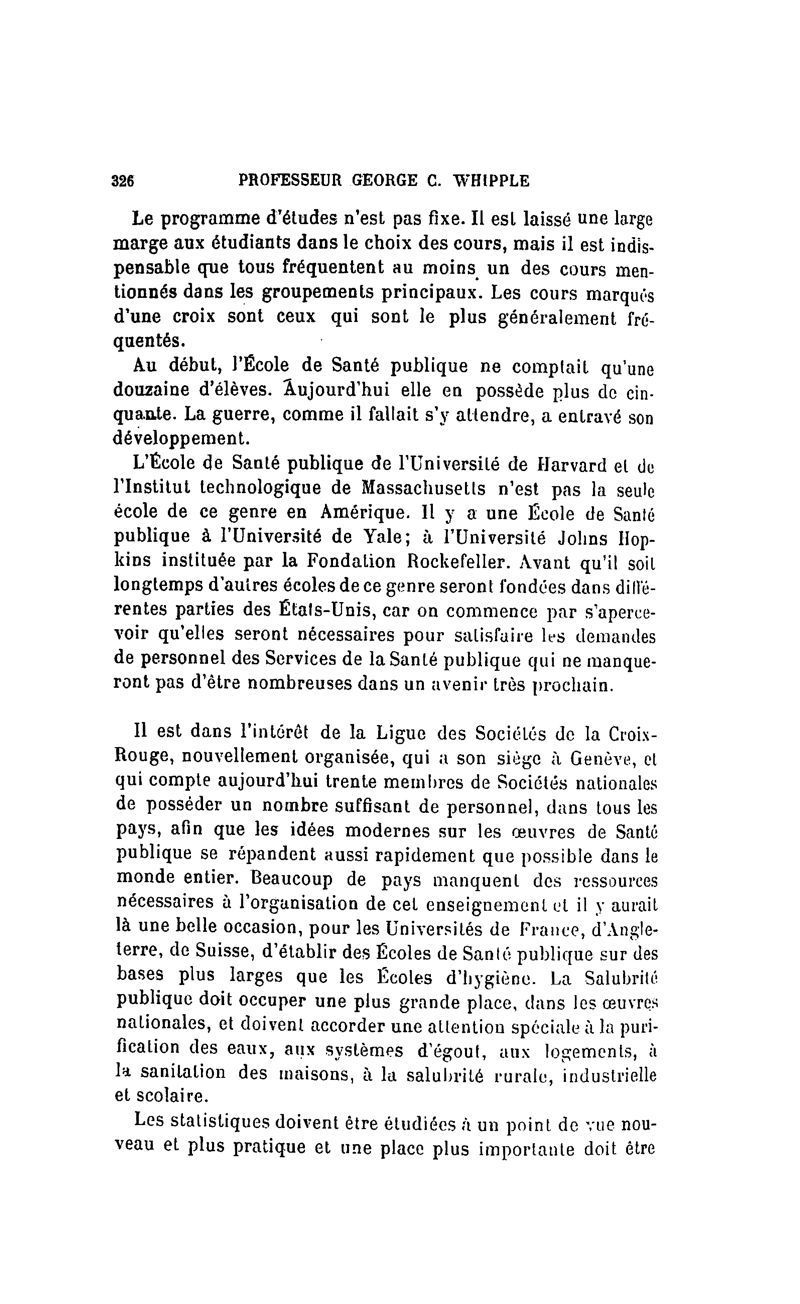 326 PROFESSEUR GEORGE C. WHIPPLE

Le programme d'études n'est pas fixe. Il est laissé une large marge aux étudiants dans le choix des cours, mais il est indispensable que tous fréquentent au moins un des cours mentionnés dans les groupements principaux. Les cours marqués d'une croix sont ceux qui sont le plus généralement fréquentés.

Au début, l'École de Santé publique ne comptait qu'une douzaine d'élèves. Aujourd'hui elle en possède plus de cinquante. La guerre, comme il fallait s'y attendre, a entravé son développement.

L'École de Santé publique de l'Université de Harvard et de l'Institut technologique de Massachusetts n'est pas la seule école de ce genre en Amérique. Il y a une École de Santé publique à l'Université de Yale; à l'Université Johns Hopkins instituée par la Fondation Rockefeller. Avant qu'il soit longtemps d'autres écoles de ce genre seront fondées dans différentes parties des États-Unis, car on commence par s'apercevoir qu'elles seront nécessaires pour satisfaire les demandes de personnel des Services de la Santé publique qui ne manqueront pas d'être nombreuses dans un avenir très prochain.

Il est dans l'intérêt de la Ligue des Sociétés de la Croix-Rouge, nouvellement organisée, qui a son siège à Genève, et qui compte aujourd'hui trente membres de Sociétés nationales de posséder un nombre suffisant de personnel, dans tous les pays, afin que les idées modernes sur les œuvres de Santé publique se répandent aussi rapidement que possible dans le monde entier. Beaucoup de pays manquent des ressources nécessaires à l'organisation de cet enseignement et il y aurait là une belle occasion, pour les Universités de France, d'Angleterre, de Suisse, d'établir des Écoles de Santé publique sur des bases plus larges que les Écoles d'hygiène. La Salubrité publique doit occuper une plus grande place, dans les œuvres nationales, et doivent accorder une attention spéciale à la purification des eaux, aux systèmes d'égout, aux logements, à la sanitation des maisons, à la salubrité rurale, industrielle et scolaire.

Les statistiques doivent être étudiées à un point de vue nouveau et plus pratique et une place plus importante doit être